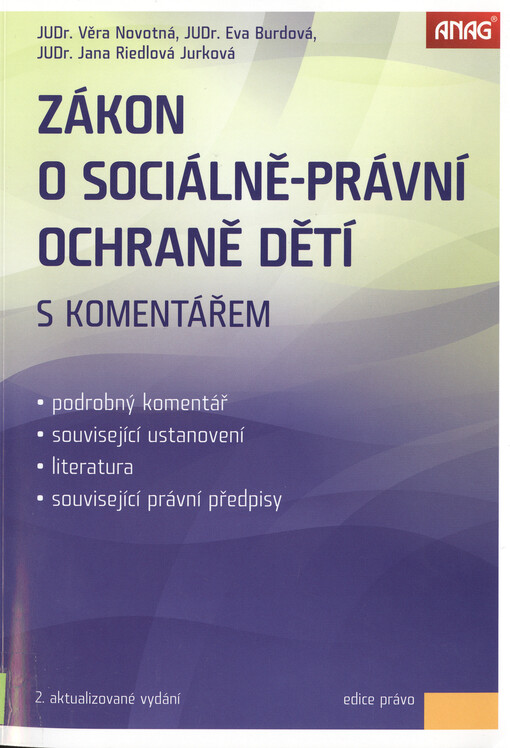 JUDr. Věra Novotná, JUDr. Eva Burdová, JUDr. Jana Riedlová Jurková

ANAG®

ZÁKON O SOCIÁLNĚ-PRÁVNÍ OCHRANĚ DĚTÍ

S KOMENTÁŘEM

• podrobný komentář
• související ustanovení
• literatura
• související právní předpisy

2. aktualizované vydání

edice právo